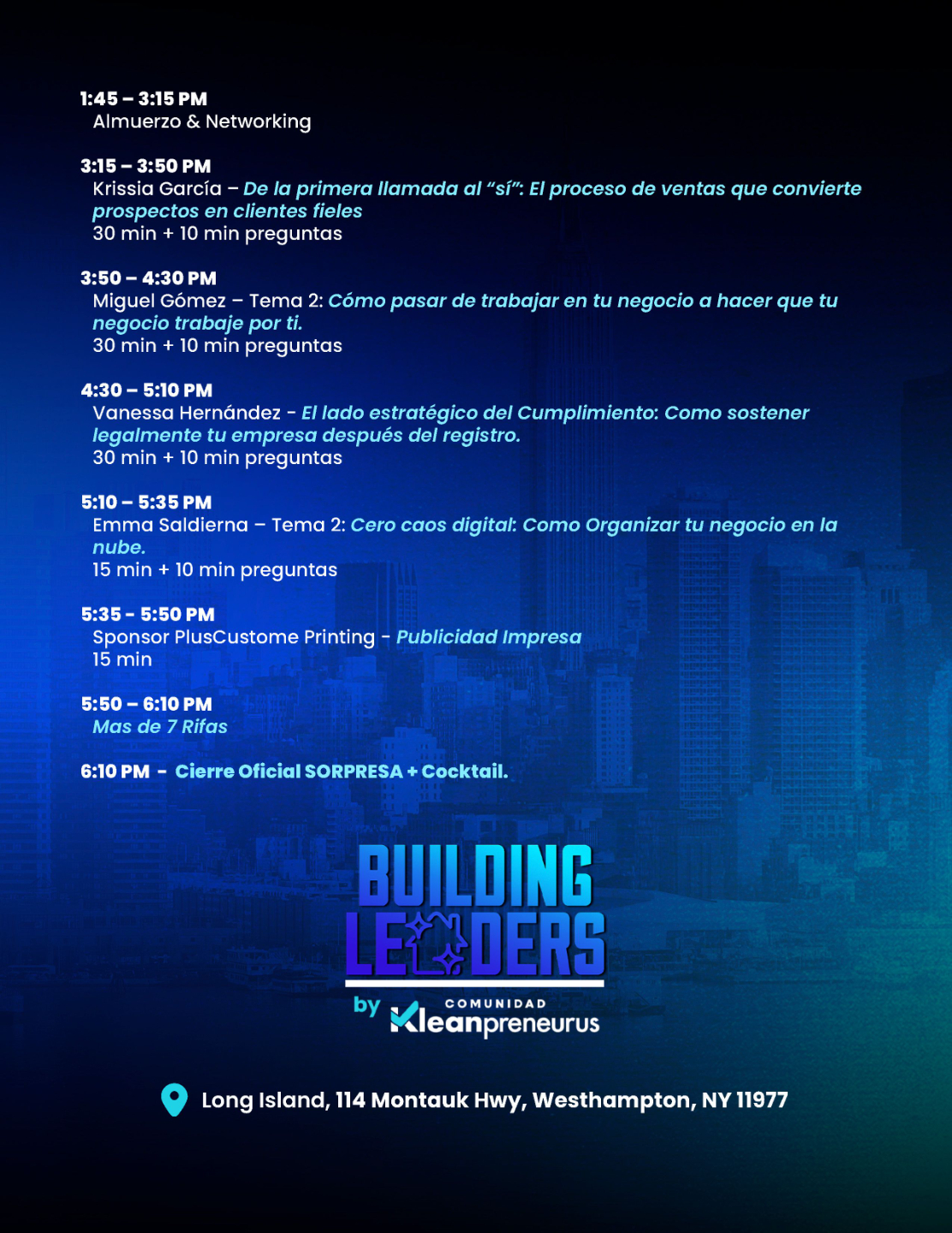 1:45 – 3:15 PM
Almuerzo & Networking

3:15 – 3:50 PM
Krissia García – De la primera llamada al "sí": El proceso de ventas que convierte prospectos en clientes fieles
30 min + 10 min preguntas

3:50 – 4:30 PM
Miguel Gómez – Tema 2: Cómo pasar de trabajar en tu negocio a hacer que tu negocio trabaje por ti.
30 min + 10 min preguntas

4:30 – 5:10 PM
Vanessa Hernández - El lado estratégico del Cumplimiento: Como sostener legalmente tu empresa después del registro.
30 min + 10 min preguntas

5:10 – 5:35 PM
Emma Saldierna – Tema 2: Cero caos digital: Como Organizar tu negocio en la nube.
15 min + 10 min preguntas

5:35 - 5:50 PM
Sponsor PlusCustome Printing - Publicidad Impresa
15 min

5:50 – 6:10 PM
Mas de 7 Rifas

6:10 PM - Cierre Oficial SORPRESA + Cocktail.

BUILDING
LEADERS
by COMUNIDAD
Kleanpreneurus

Long Island, 114 Montauk Hwy, Westhampton, NY 11977